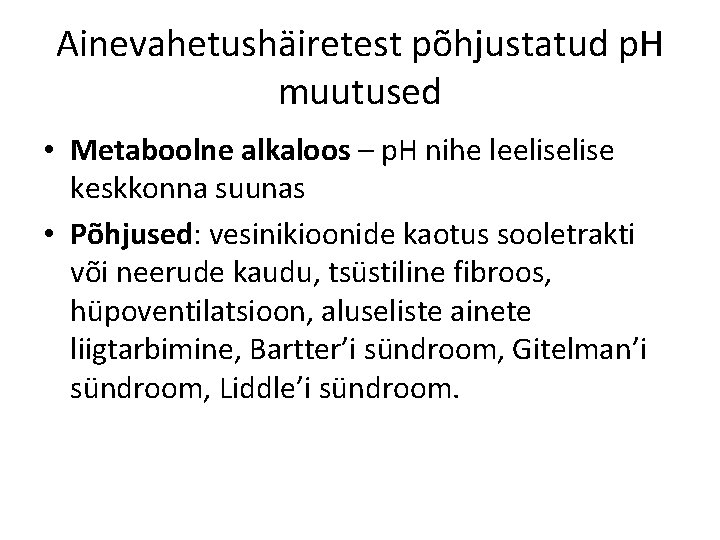 Ainevahetushäiretest põhjustatud pH muutused

• Metaboolne alkaloos – pH nihe leeliselise keskkonna suunas
• Põhjused: vesinikioonide kaotus sooletrakti või neerude kaudu, tsüstiline fibroos, hüpoventilatsioon, aluseliste ainete liigtarbimine, Bartter'i sündroom, Gitelman'i sündroom, Liddle'i sündroom.